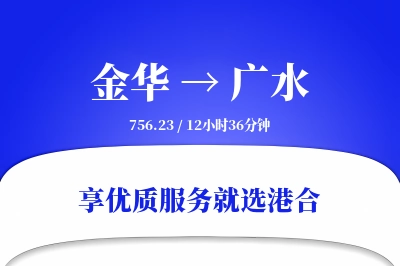 金华 → 广水

756.23 / 12小时36分钟

享优质服务就选港合